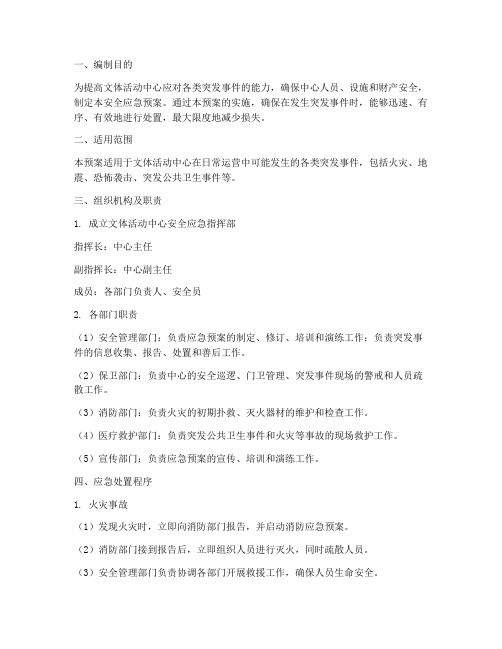 一、编制目的

为提高文体活动中心应对各类突发事件的能力，确保中心人员、设施和财产安全，制定本安全应急预案。通过本预案的实施，确保在发生突发事件时，能够迅速、有序、有效地进行处置，最大限度地减少损失。

二、适用范围

本预案适用于文体活动中心在日常运营中可能发生的各类突发事件，包括火灾、地震、恐怖袭击、突发公共卫生事件等。

三、组织机构及职责

1. 成立文体活动中心安全应急指挥部

指挥长：中心主任

副指挥长：中心副主任

成员：各部门负责人、安全员

2. 各部门职责

（1）安全管理部门：负责应急预案的制定、修订、培训和演练工作；负责突发事件的信息收集、报告、处置和善后工作。

（2）保卫部门：负责中心的安全巡逻、门卫管理、突发事件现场的警戒和人员疏散工作。

（3）消防部门：负责火灾的初期扑救、灭火器材的维护和检查工作。

（4）医疗救护部门：负责突发公共卫生事件和火灾等事故的现场救护工作。

（5）宣传部门：负责应急预案的宣传、培训和演练工作。

四、应急处置程序

1. 火灾事故

（1）发现火灾时，立即向消防部门报告，并启动消防应急预案。

（2）消防部门接到报告后，立即组织人员进行灭火，同时疏散人员。

（3）安全管理部门负责协调各部门开展救援工作，确保人员生命安全。